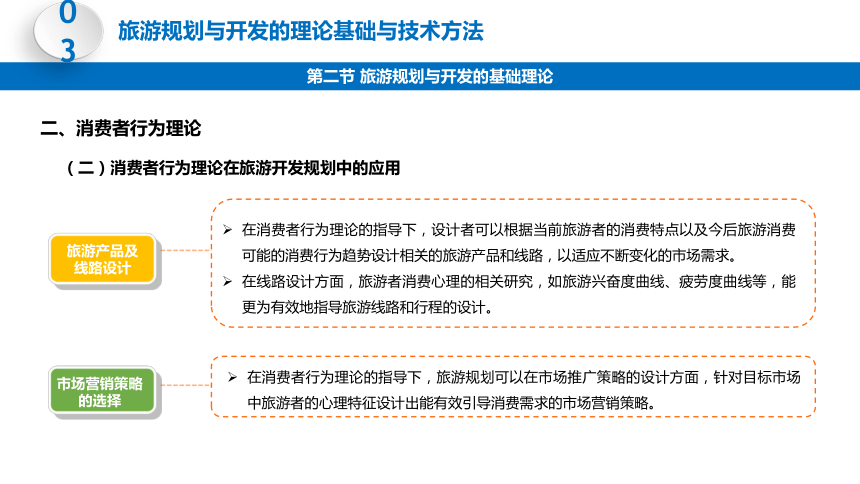 03

旅游规划与开发的理论基础与技术方法

第二节 旅游规划与开发的基础理论

二、消费者行为理论

（二）消费者行为理论在旅游开发规划中的应用

旅游产品及线路设计

➢ 在消费者行为理论的指导下，设计者可以根据当前旅游者的消费特点以及今后旅游消费可能的消费行为趋势设计相关的旅游产品和线路，以适应不断变化的市场需求。
➢ 在线路设计方面，旅游者消费心理的相关研究，如旅游兴奋度曲线、疲劳度曲线等，能更为有效地指导旅游线路和行程的设计。

市场营销策略的选择

➢ 在消费者行为理论的指导下，旅游规划可以在市场推广策略的设计方面，针对目标市场中旅游者的心理特征设计出能有效引导消费需求的市场营销策略。